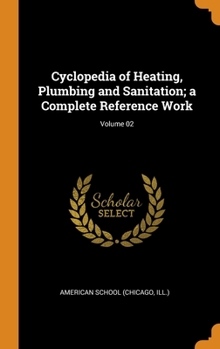 Cyclopedia of Heating, Plumbing and Sanitation; a Complete Reference Work

Volume 02

Scholar
SELECT

AMERICAN SCHOOL (CHICAGO, ILL.)